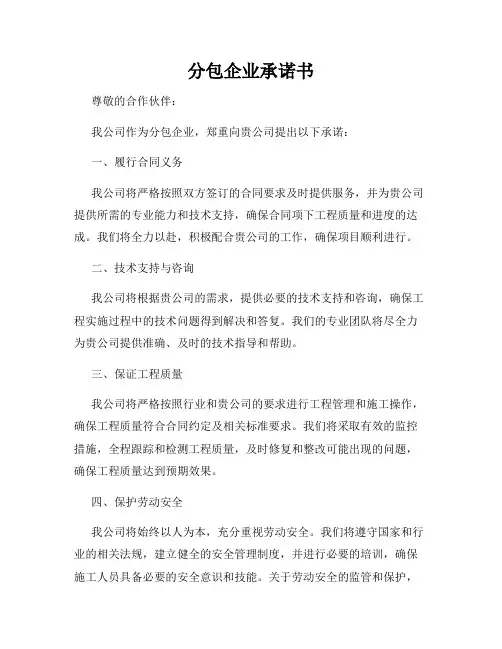 分包企业承诺书

尊敬的合作伙伴：

我公司作为分包企业，郑重向贵公司提出以下承诺：

一、履行合同义务

我公司将严格按照双方签订的合同要求及时提供服务，并为贵公司提供所需的专业能力和技术支持，确保合同项下工程质量和进度的达成。我们将全力以赴，积极配合贵公司的工作，确保项目顺利进行。

二、技术支持与咨询

我公司将根据贵公司的需求，提供必要的技术支持和咨询，确保工程实施过程中的技术问题得到解决和答复。我们的专业团队将尽全力为贵公司提供准确、及时的技术指导和帮助。

三、保证工程质量

我公司将严格按照行业和贵公司的要求进行工程管理和施工操作，确保工程质量符合合同约定及相关标准要求。我们将采取有效的监控措施，全程跟踪和检测工程质量，及时修复和整改可能出现的问题，确保工程质量达到预期效果。

四、保护劳动安全

我公司将始终以人为本，充分重视劳动安全。我们将遵守国家和行业的相关法规，建立健全的安全管理制度，并进行必要的培训，确保施工人员具备必要的安全意识和技能。关于劳动安全的监管和保护，